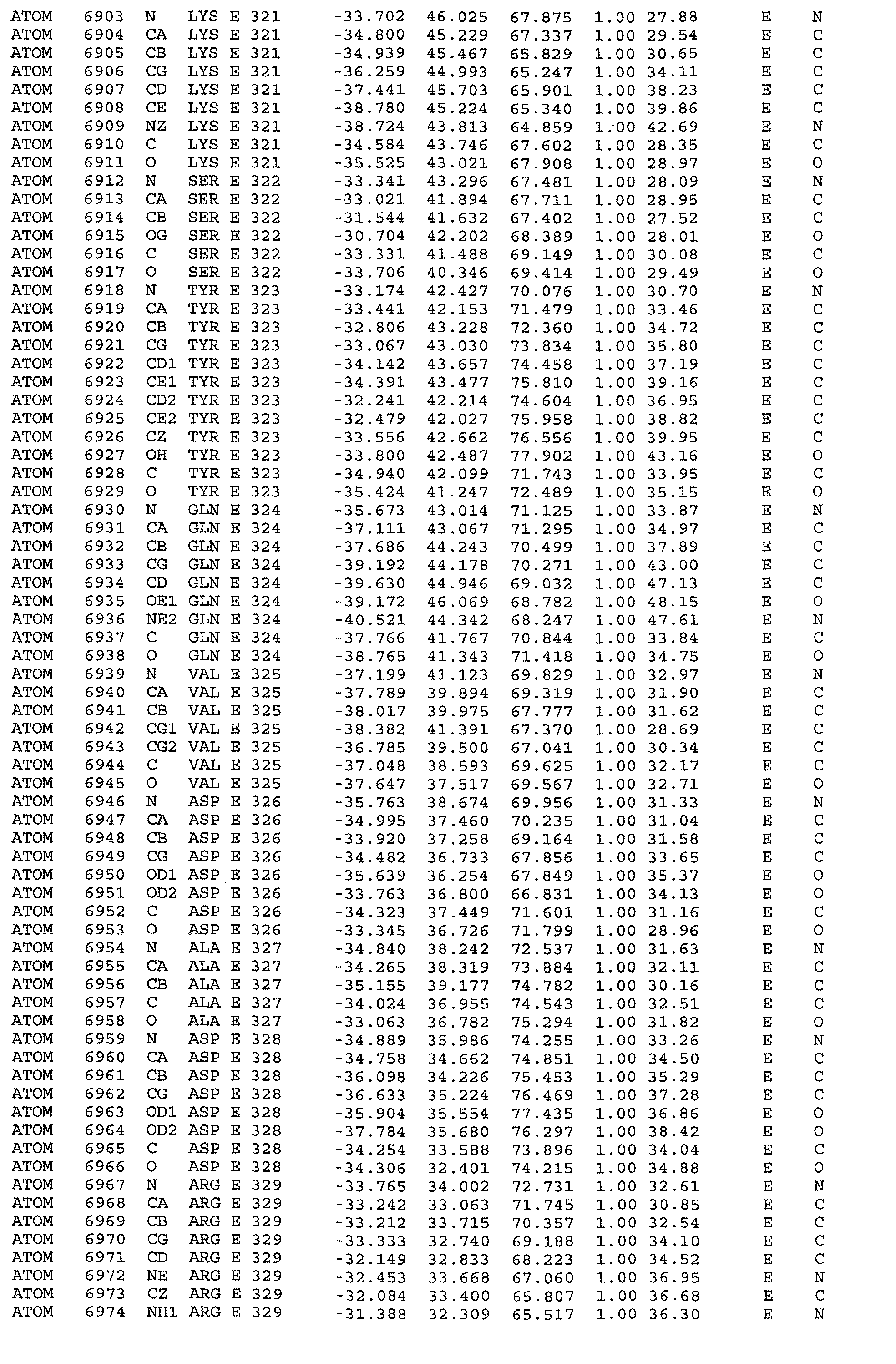 ATOM 6903 N LYS E 321 -33.702 46.025 67.875 1.00 27.88 E N
ATOM 6904 CA LYS E 321 -34.800 45.229 67.337 1.00 29.54 E C
ATOM 6905 CB LYS E 321 -34.939 45.467 65.829 1.00 30.65 E C
ATOM 6906 CG LYS E 321 -36.259 44.993 65.247 1.00 34.11 E C
ATOM 6907 CD LYS E 321 -37.441 45.703 65.901 1.00 38.23 E C
ATOM 6908 CE LYS E 321 -38.780 45.224 65.340 1.00 39.86 E C
ATOM 6909 NZ LYS E 321 -38.724 43.813 64.859 1.00 42.69 E N
ATOM 6910 C LYS E 321 -34.584 43.746 67.602 1.00 28.35 E C
ATOM 6911 O LYS E 321 -35.525 43.021 67.908 1.00 28.97 E O
ATOM 6912 N SER E 322 -33.341 43.296 67.481 1.00 28.09 E N
ATOM 6913 CA SER E 322 -33.021 41.894 67.711 1.00 28.95 E C
ATOM 6914 CB SER E 322 -31.544 41.632 67.402 1.00 27.52 E C
ATOM 6915 OG SER E 322 -30.704 42.202 68.389 1.00 28.01 E O
ATOM 6916 C SER E 322 -33.331 41.488 69.149 1.00 30.08 E C
ATOM 6917 O SER E 322 -33.706 40.346 69.414 1.00 29.49 E O
ATOM 6918 N TYR E 323 -33.174 42.427 70.076 1.00 30.70 E N
ATOM 6919 CA TYR E 323 -33.441 42.153 71.479 1.00 33.46 E C
ATOM 6920 CB TYR E 323 -32.806 43.228 72.360 1.00 34.72 E C
ATOM 6921 CG TYR E 323 -33.067 43.030 73.834 1.00 35.80 E C
ATOM 6922 CD1 TYR E 323 -34.142 43.657 74.458 1.00 37.19 E C
ATOM 6923 CE1 TYR E 323 -34.391 43.477 75.810 1.00 39.16 E C
ATOM 6924 CD2 TYR E 323 -32.241 42.214 74.604 1.00 36.95 E C
ATOM 6925 CE2 TYR E 323 -32.479 42.027 75.958 1.00 38.82 E C
ATOM 6926 CZ TYR E 323 -33.556 42.662 76.556 1.00 39.95 E C
ATOM 6927 OH TYR E 323 -33.800 42.487 77.902 1.00 43.16 E O
ATOM 6928 C TYR E 323 -34.940 42.099 71.743 1.00 33.95 E C
ATOM 6929 O TYR E 323 -35.424 41.247 72.489 1.00 35.15 E O
ATOM 6930 N GLN E 324 -35.673 43.014 71.125 1.00 33.87 E N
ATOM 6931 CA GLN E 324 -37.111 43.067 71.295 1.00 34.97 E C
ATOM 6932 CB GLN E 324 -37.686 44.243 70.499 1.00 37.89 E C
ATOM 6933 CG GLN E 324 -39.192 44.178 70.271 1.00 43.00 E C
ATOM 6934 CD GLN E 324 -39.630 44.946 69.032 1.00 47.13 E C
ATOM 6935 OE1 GLN E 324 -39.172 46.069 68.782 1.00 48.15 E O
ATOM 6936 NE2 GLN E 324 -40.521 44.342 68.247 1.00 47.61 E N
ATOM 6937 C GLN E 324 -37.766 41.767 70.844 1.00 33.84 E C
ATOM 6938 O GLN E 324 -38.765 41.343 71.418 1.00 34.75 E O
ATOM 6939 N VAL E 325 -37.199 41.123 69.829 1.00 32.97 E N
ATOM 6940 CA VAL E 325 -37.789 39.894 69.319 1.00 31.90 E C
ATOM 6941 CB VAL E 325 -38.017 39.975 67.777 1.00 31.62 E C
ATOM 6942 CG1 VAL E 325 -38.382 41.391 67.370 1.00 28.69 E C
ATOM 6943 CG2 VAL E 325 -36.785 39.500 67.041 1.00 30.34 E C
ATOM 6944 C VAL E 325 -37.048 38.593 69.625 1.00 32.17 E C
ATOM 6945 O VAL E 325 -37.647 37.517 69.567 1.00 32.71 E O
ATOM 6946 N ASP E 326 -35.763 38.674 69.956 1.00 31.33 E N
ATOM 6947 CA ASP E 326 -34.995 37.460 70.235 1.00 31.04 E C
ATOM 6948 CB ASP E 326 -33.920 37.258 69.164 1.00 31.58 E C
ATOM 6949 CG ASP E 326 -34.482 36.733 67.856 1.00 33.65 E C
ATOM 6950 OD1 ASP E 326 -35.639 36.254 67.849 1.00 35.37 E O
ATOM 6951 OD2 ASP E 326 -33.763 36.800 66.831 1.00 34.13 E O
ATOM 6952 C ASP E 326 -34.323 37.449 71.601 1.00 31.16 E C
ATOM 6953 O ASP E 326 -33.345 36.726 71.799 1.00 28.96 E O
ATOM 6954 N ALA E 327 -34.840 38.242 72.537 1.00 31.63 E N
ATOM 6955 CA ALA E 327 -34.265 38.319 73.884 1.00 32.11 E C
ATOM 6956 CB ALA E 327 -35.155 39.177 74.782 1.00 30.16 E C
ATOM 6957 C ALA E 327 -34.024 36.955 74.543 1.00 32.51 E C
ATOM 6958 O ALA E 327 -33.063 36.782 75.294 1.00 31.82 E O
ATOM 6959 N ASP E 328 -34.889 35.986 74.255 1.00 33.26 E N
ATOM 6960 CA ASP E 328 -34.758 34.662 74.851 1.00 34.50 E C
ATOM 6961 CB ASP E 328 -36.098 34.226 75.453 1.00 35.29 E C
ATOM 6962 CG ASP E 328 -36.633 35.224 76.469 1.00 37.28 E C
ATOM 6963 OD1 ASP E 328 -35.904 35.554 77.435 1.00 36.86 E O
ATOM 6964 OD2 ASP E 328 -37.784 35.680 76.297 1.00 38.42 E O
ATOM 6965 C ASP E 328 -34.254 33.588 73.896 1.00 34.04 E C
ATOM 6966 O ASP E 328 -34.306 32.401 74.215 1.00 34.88 E O
ATOM 6967 N ARG E 329 -33.765 34.002 72.731 1.00 32.61 E N
ATOM 6968 CA ARG E 329 -33.242 33.063 71.745 1.00 30.85 E C
ATOM 6969 CB ARG E 329 -33.212 33.715 70.357 1.00 32.54 E C
ATOM 6970 CG ARG E 329 -33.333 32.740 69.188 1.00 34.10 E C
ATOM 6971 CD ARG E 329 -32.149 32.833 68.223 1.00 34.52 E C
ATOM 6972 NE ARG E 329 -32.453 33.668 67.060 1.00 36.95 E N
ATOM 6973 CZ ARG E 329 -32.084 33.400 65.807 1.00 36.68 E C
ATOM 6974 NH1 ARG E 329 -31.388 32.309 65.517 1.00 36.30 E N